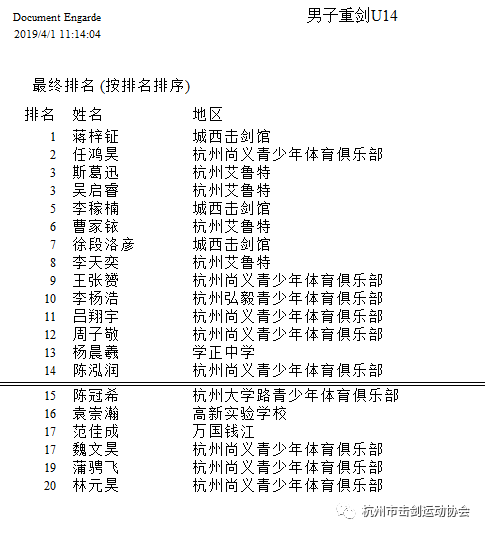 Document Engarde
2019/4/1 11:14:04

男子重剑U14

最终排名 (按排名排序)

| 排名 | 姓名 | 地区 |
|---|---|---|
| 1 | 蒋梓钲 | 城西击剑馆 |
| 2 | 任鸿昊 | 杭州尚义青少年体育俱乐部 |
| 3 | 斯葛迅 | 杭州艾鲁特 |
| 3 | 吴启睿 | 杭州艾鲁特 |
| 5 | 李稼楠 | 城西击剑馆 |
| 6 | 曹家铱 | 杭州艾鲁特 |
| 7 | 徐段洛彦 | 城西击剑馆 |
| 8 | 李天奕 | 杭州艾鲁特 |
| 9 | 王张赟 | 杭州尚义青少年体育俱乐部 |
| 10 | 李杨浩 | 杭州弘毅青少年体育俱乐部 |
| 11 | 吕翔宇 | 杭州尚义青少年体育俱乐部 |
| 12 | 周子敬 | 杭州尚义青少年体育俱乐部 |
| 13 | 杨晨羲 | 学正中学 |
| 14 | 陈泓润 | 杭州尚义青少年体育俱乐部 |
| 15 | 陈冠希 | 杭州大学路青少年体育俱乐部 |
| 16 | 袁崇瀚 | 高新实验学校 |
| 17 | 范佳成 | 万国钱江 |
| 17 | 魏文昊 | 杭州尚义青少年体育俱乐部 |
| 19 | 蒲骋飞 | 杭州尚义青少年体育俱乐部 |
| 20 | 林元昊 | 杭州尚义青少年体育俱乐部 |

杭州市击剑运动协会